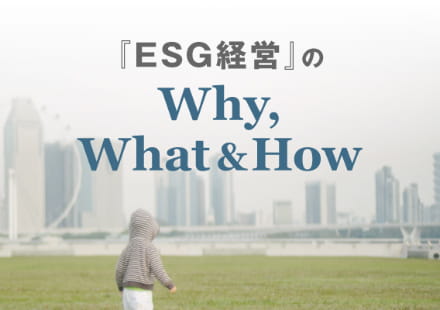 『ESG経営』の

Why,
What & How